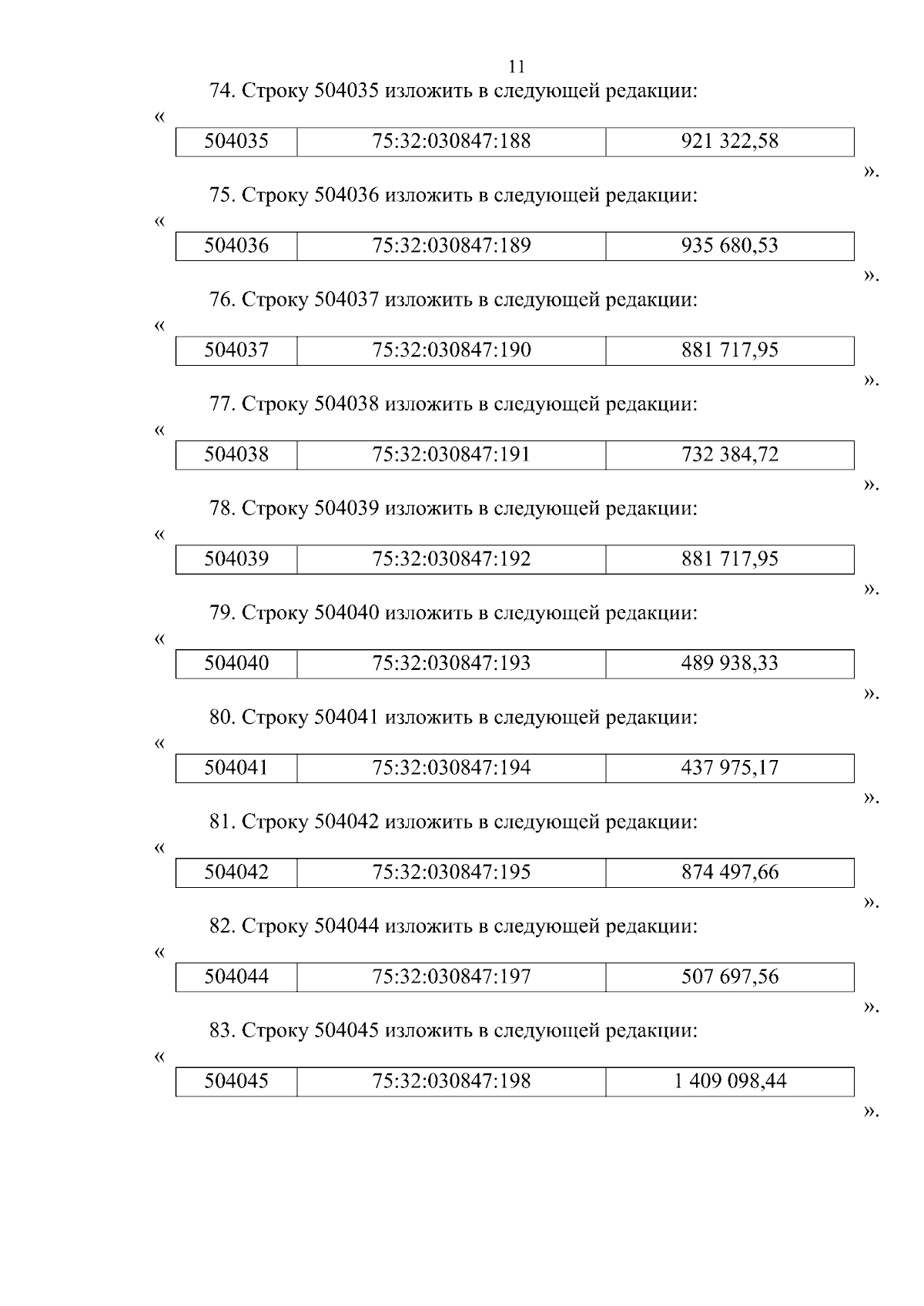 11

74. Строку 504035 изложить в следующей редакции:

«

| 504035 | 75:32:030847:188 | 921 322,58 |
|---|---|---|

».

75. Строку 504036 изложить в следующей редакции:

«

| 504036 | 75:32:030847:189 | 935 680,53 |
|---|---|---|

».

76. Строку 504037 изложить в следующей редакции:

«

| 504037 | 75:32:030847:190 | 881 717,95 |
|---|---|---|

».

77. Строку 504038 изложить в следующей редакции:

«

| 504038 | 75:32:030847:191 | 732 384,72 |
|---|---|---|

».

78. Строку 504039 изложить в следующей редакции:

«

| 504039 | 75:32:030847:192 | 881 717,95 |
|---|---|---|

».

79. Строку 504040 изложить в следующей редакции:

«

| 504040 | 75:32:030847:193 | 489 938,33 |
|---|---|---|

».

80. Строку 504041 изложить в следующей редакции:

«

| 504041 | 75:32:030847:194 | 437 975,17 |
|---|---|---|

».

81. Строку 504042 изложить в следующей редакции:

«

| 504042 | 75:32:030847:195 | 874 497,66 |
|---|---|---|

».

82. Строку 504044 изложить в следующей редакции:

«

| 504044 | 75:32:030847:197 | 507 697,56 |
|---|---|---|

».

83. Строку 504045 изложить в следующей редакции:

«

| 504045 | 75:32:030847:198 | 1 409 098,44 |
|---|---|---|

».